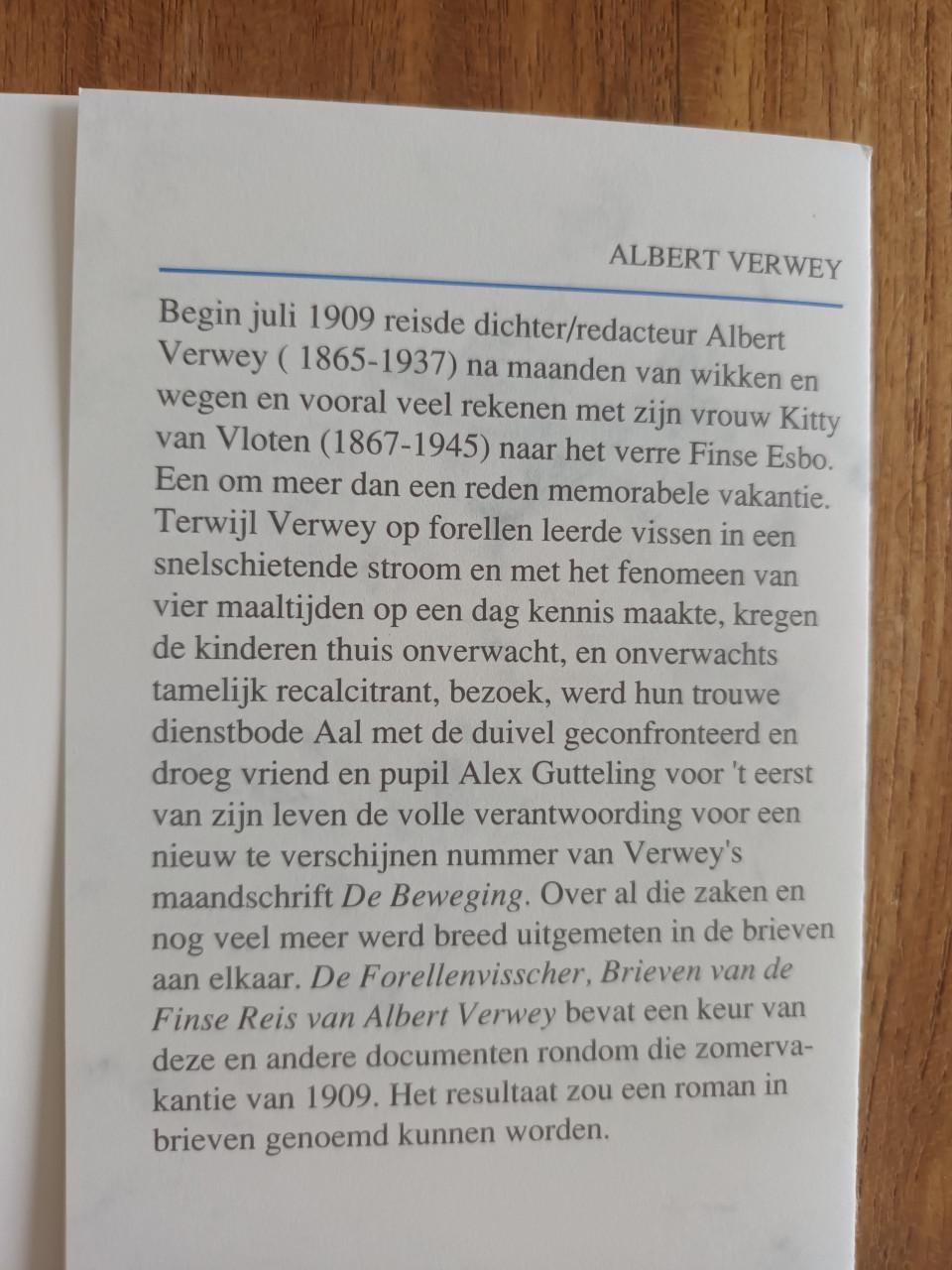 ALBERT VERWEY

Begin juli 1909 reisde dichter/redacteur Albert Verwey ( 1865-1937) na maanden van wikken en wegen en vooral veel rekenen met zijn vrouw Kitty van Vloten (1867-1945) naar het verre Finse Esbo. Een om meer dan een reden memorabele vakantie. Terwijl Verwey op forellen leerde vissen in een snelschietende stroom en met het fenomeen van vier maaltijden op een dag kennis maakte, kregen de kinderen thuis onverwacht, en onverwachts tamelijk recalcitrant, bezoek, werd hun trouwe dienstbode Aal met de duivel geconfronteerd en droeg vriend en pupil Alex Gutteling voor 't eerst van zijn leven de volle verantwoording voor een nieuw te verschijnen nummer van Verwey's maandschrift De Beweging. Over al die zaken en nog veel meer werd breed uitgemeten in de brieven aan elkaar. De Forellenvisscher, Brieven van de Finse Reis van Albert Verwey bevat een keur van deze en andere documenten rondom die zomervakantie van 1909. Het resultaat zou een roman in brieven genoemd kunnen worden.